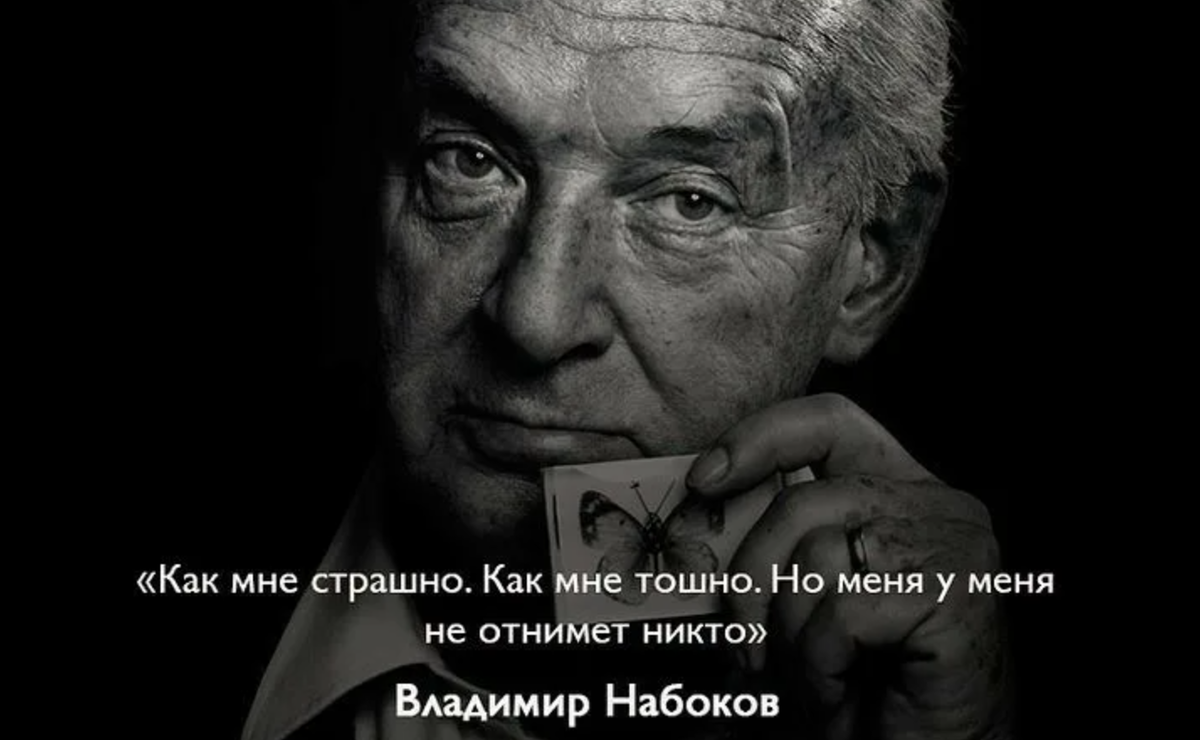 «Как мне страшно. Как мне тошно. Но меня у меня не отнимет никто»

Владимир Набоков